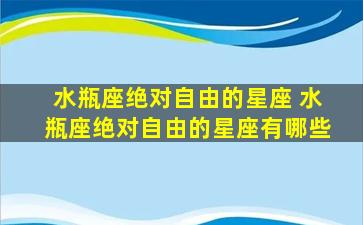 水瓶座绝对自由的星座 水瓶座绝对自由的星座有哪些